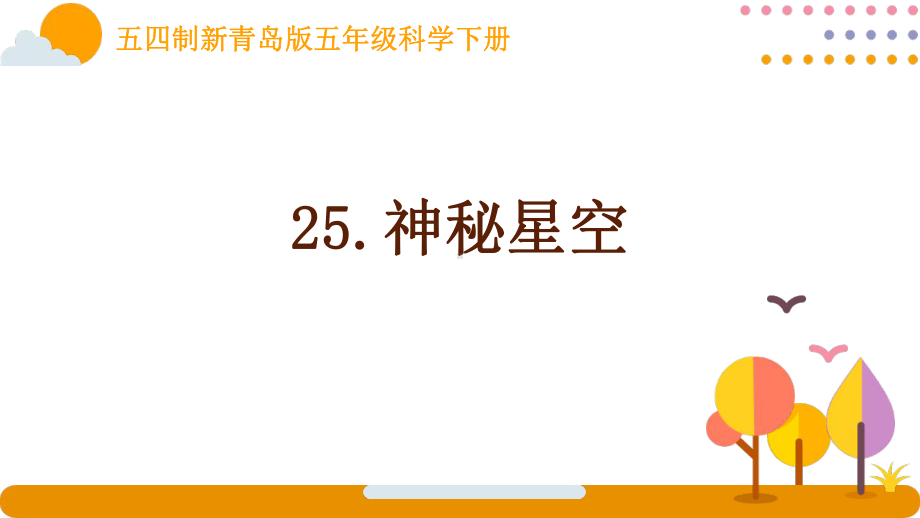 五四制新青岛版五年级科学下册

25.神秘星空